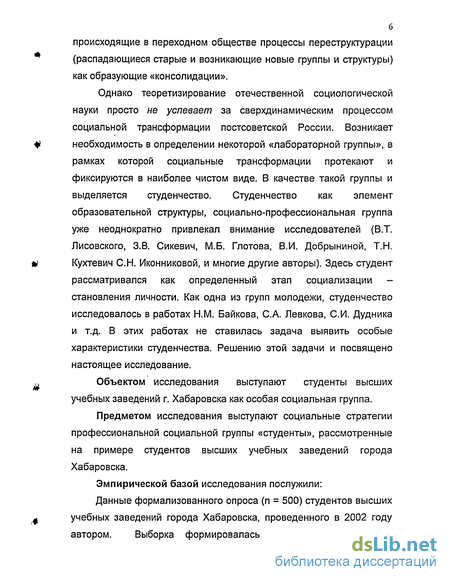 6

происходящие в переходном обществе процессы переструктурации (распадающиеся старые и возникающие новые группы и структуры) как образующие «консолидации».

Однако теоретизирование отечественной социологической науки просто не успевает за сверхдинамическим процессом социальной трансформации постсоветской России. Возникает необходимость в определении некоторой «лабораторной группы», в рамках которой социальные трансформации протекают и фиксируются в наиболее чистом виде. В качестве такой группы и выделяется студенчество. Студенчество как элемент образовательной структуры, социально-профессиональная группа уже неоднократно привлекал внимание исследователей (В.Т. Лисовского, З.В. Сикевич, М.Б. Глотова, В.И. Добрыниной, Т.Н. Кухтевич С.Н. Иконниковой, и многие другие авторы). Здесь студент рассматривался как определенный этап социализации – становления личности. Как одна из групп молодежи, студенчество исследовалось в работах Н.М. Байкова, С.А. Левкова, С.И. Дудника и т.д. В этих работах не ставилась задача выявить особые характеристики студенчества. Решению этой задачи и посвящено настоящее исследование.

Объектом исследования выступают студенты высших учебных заведений г. Хабаровска как особая социальная группа.

Предметом исследования выступают социальные стратегии профессиональной социальной группы «студенты», рассмотренные на примере студентов высших учебных заведений города Хабаровска.

Эмпирической базой исследования послужили:

Данные формализованного опроса (n = 500) студентов высших учебных заведений города Хабаровска, проведенного в 2002 году автором. Выборка формировалась

dsLib.net
библиотека диссертаций